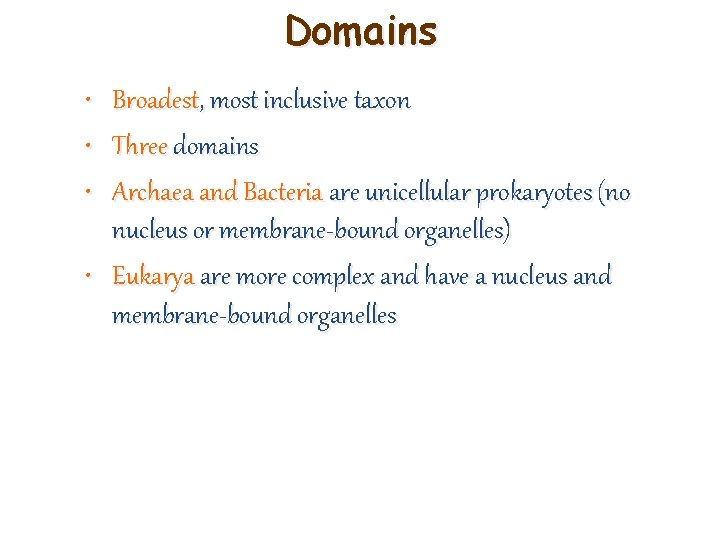 Domains

• Broadest, most inclusive taxon
• Three domains
• Archaea and Bacteria are unicellular prokaryotes (no nucleus or membrane-bound organelles)
• Eukarya are more complex and have a nucleus and membrane-bound organelles